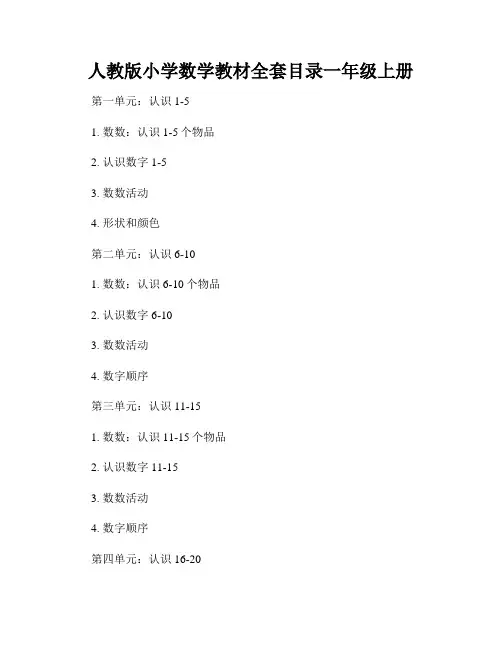 人教版小学数学教材全套目录一年级上册

第一单元：认识 1-5

1. 数数：认识 1-5 个物品

2. 认识数字 1-5

3. 数数活动

4. 形状和颜色

第二单元：认识 6-10

1. 数数：认识 6-10 个物品

2. 认识数字 6-10

3. 数数活动

4. 数字顺序

第三单元：认识 11-15

1. 数数：认识 11-15 个物品

2. 认识数字 11-15

3. 数数活动

4. 数字顺序

第四单元：认识 16-20